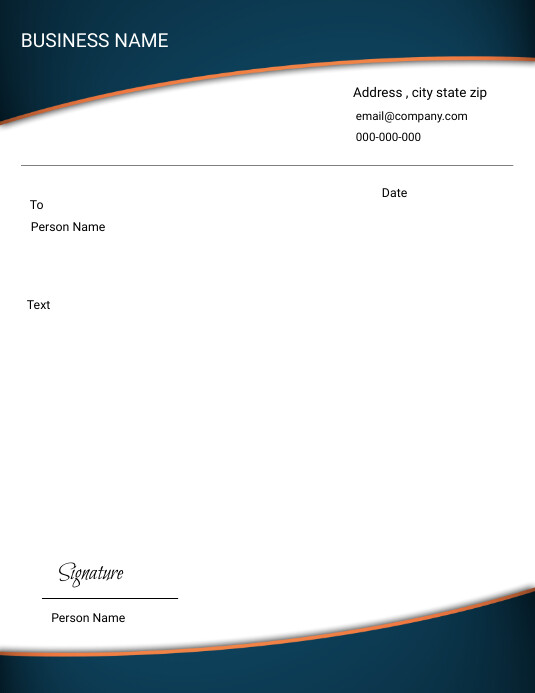 BUSINESS NAME

Address , city state zip
email@company.com
000-000-000

Date

To
Person Name

Text

Signature

Person Name